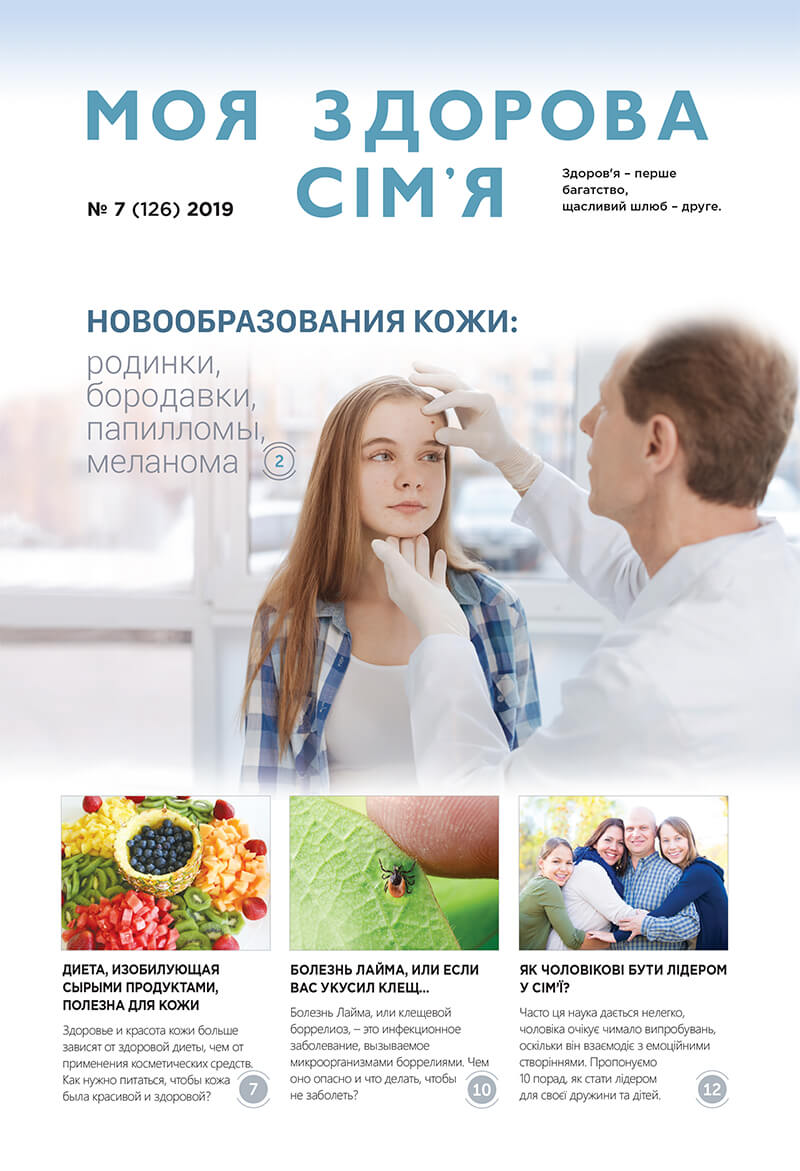 МОЯ ЗДОРОВА СІМ'Я

№ 7 (126) 2019

Здоров'я – перше багатство, щасливий шлюб – друге.

НОВООБРАЗОВАНИЯ КОЖИ:
родинки, бородавки, папилломы, меланома 2

ДИЕТА, ИЗОБИЛУЮЩАЯ СЫРЫМИ ПРОДУКТАМИ, ПОЛЕЗНА ДЛЯ КОЖИ

Здоровье и красота кожи больше зависят от здоровой диеты, чем от применения косметических средств. Как нужно питаться, чтобы кожа была красивой и здоровой? 7

БОЛЕЗНЬ ЛАЙМА, ИЛИ ЕСЛИ ВАС УКУСИЛ КЛЕЩ...

Болезнь Лайма, или клещевой боррелиоз, – это инфекционное заболевание, вызываемое микроорганизмами боррелиями. Чем оно опасно и что делать, чтобы не заболеть? 10

ЯК ЧОЛОВІКОВІ БУТИ ЛІДЕРОМ У СІМ'Ї?

Часто ця наука дається нелегко, чоловіка очікує чимало випробувань, оскільки він взаємодіє з емоційними створіннями. Пропонуємо 10 порад, як стати лідером для своєї дружини та дітей. 12